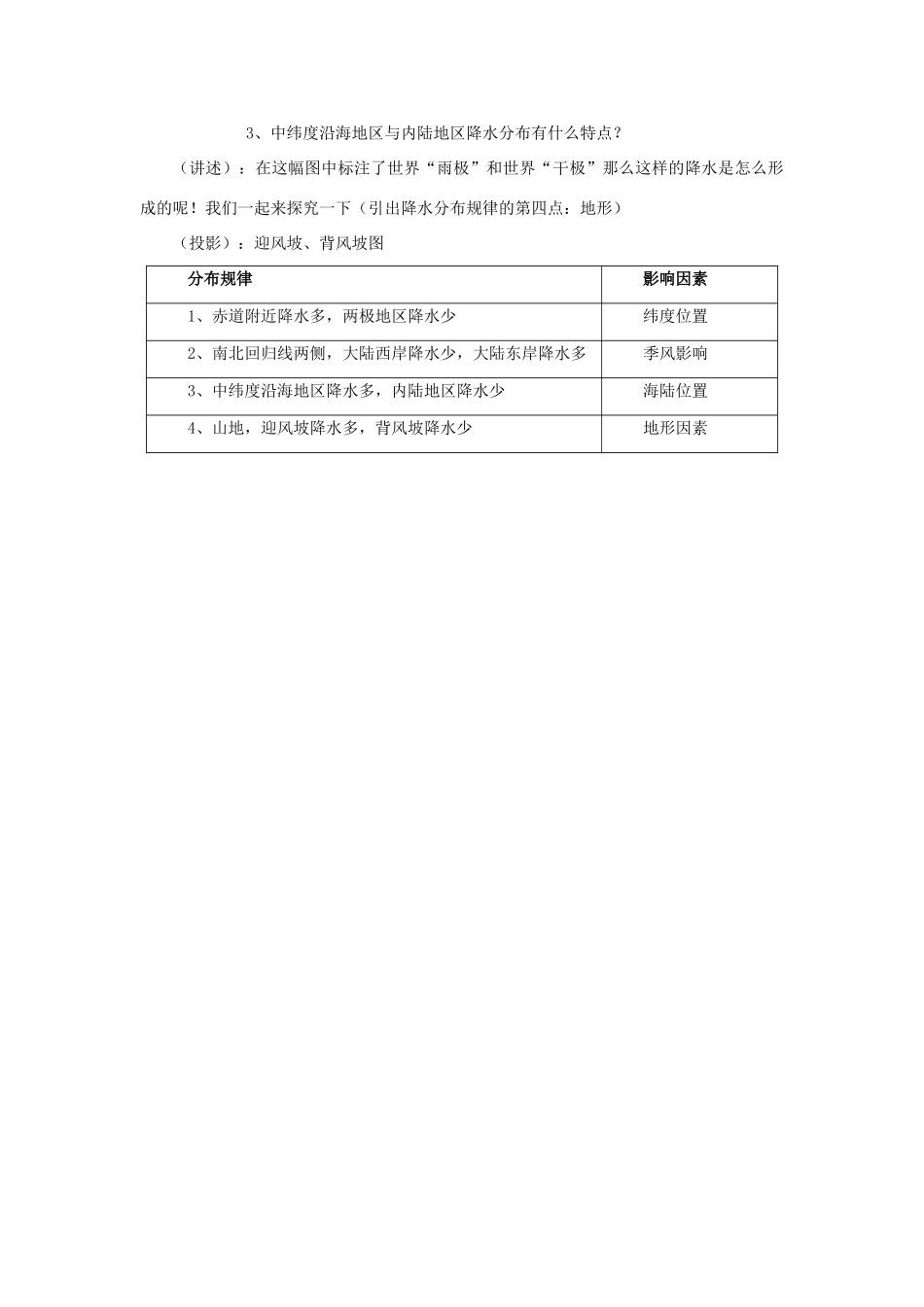 3、中纬度沿海地区与内陆地区降水分布有什么特点？

（讲述）：在这幅图中标注了世界“雨极”和世界“干极”那么这样的降水是怎么形成的呢！我们一起来探究一下（引出降水分布规律的第四点：地形）

（投影）：迎风坡、背风坡图

| 分布规律 | 影响因素 |
|---|---|
| 1、赤道附近降水多，两极地区降水少 | 纬度位置 |
| 2、南北回归线两侧，大陆西岸降水少，大陆东岸降水多 | 季风影响 |
| 3、中纬度沿海地区降水多，内陆地区降水少 | 海陆位置 |
| 4、山地，迎风坡降水多，背风坡降水少 | 地形因素 |